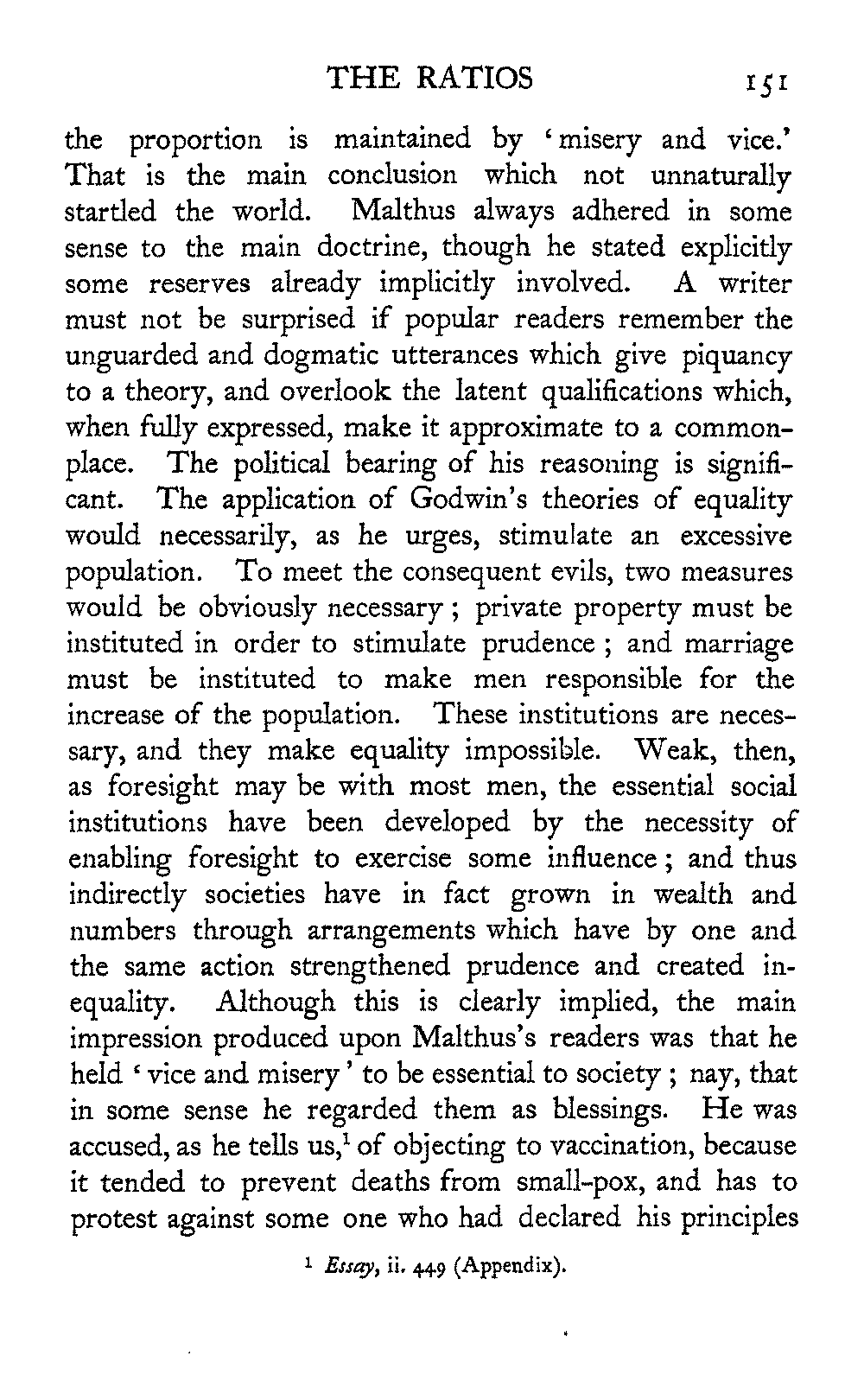 THE RATIOS 151

the proportion is maintained by 'misery and vice.' That is the main conclusion which not unnaturally startled the world. Malthus always adhered in some sense to the main doctrine, though he stated explicitly some reserves already implicitly involved. A writer must not be surprised if popular readers remember the unguarded and dogmatic utterances which give piquancy to a theory, and overlook the latent qualifications which, when fully expressed, make it approximate to a commonplace. The political bearing of his reasoning is significant. The application of Godwin's theories of equality would necessarily, as he urges, stimulate an excessive population. To meet the consequent evils, two measures would be obviously necessary; private property must be instituted in order to stimulate prudence; and marriage must be instituted to make men responsible for the increase of the population. These institutions are necessary, and they make equality impossible. Weak, then, as foresight may be with most men, the essential social institutions have been developed by the necessity of enabling foresight to exercise some influence; and thus indirectly societies have in fact grown in wealth and numbers through arrangements which have by one and the same action strengthened prudence and created inequality. Although this is clearly implied, the main impression produced upon Malthus's readers was that he held 'vice and misery' to be essential to society; nay, that in some sense he regarded them as blessings. He was accused, as he tells us,$^1$ of objecting to vaccination, because it tended to prevent deaths from small-pox, and has to protest against some one who had declared his principles

$^1$ Essay, ii. 449 (Appendix).